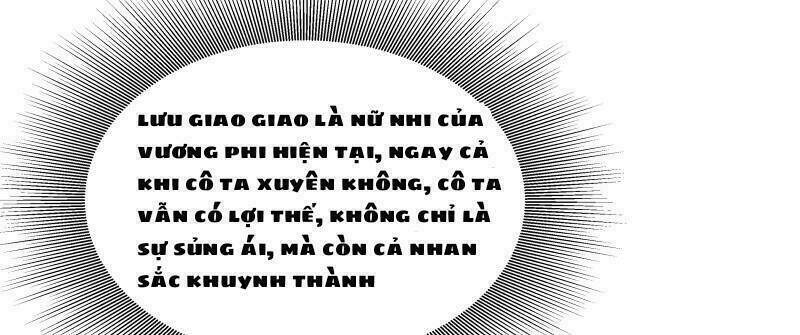 LƯU GIAO GIAO LÀ NỮ NHI CỦA VƯƠNG PHI HIỆN TẠI, NGAY CẢ KHI CÔ TA XUYÊN KHÔNG, CÔ TA VẪN CÓ LỢI THẾ, KHÔNG CHỈ LÀ SỰ SỦNG ÁI, MÀ CÒN CẢ NHAN SẮC KHUYNH THÀNH